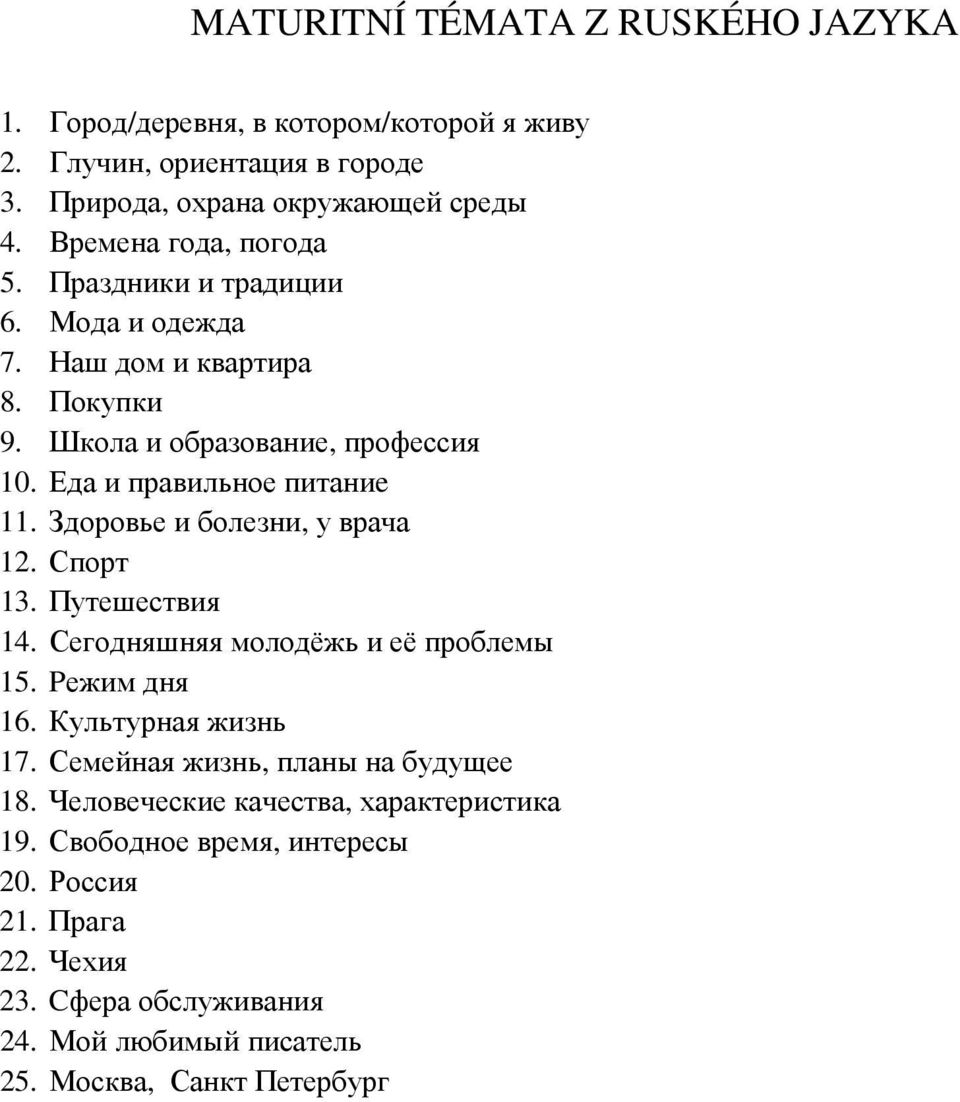 MATURITNÍ TÉMATA Z RUSKÉHO JAZYKA

1. Город/деревня, в котором/которой я живу
2. Глучин, ориентация в городе
3. Природа, охрана окружающей среды
4. Времена года, погода
5. Праздники и традиции
6. Мода и одежда
7. Наш дом и квартира
8. Покупки
9. Школа и образование, профессия
10. Еда и правильное питание
11. Здоровье и болезни, у врача
12. Спорт
13. Путешествия
14. Сегодняшняя молодёжь и её проблемы
15. Режим дня
16. Культурная жизнь
17. Семейная жизнь, планы на будущее
18. Человеческие качества, характеристика
19. Свободное время, интересы
20. Россия
21. Прага
22. Чехия
23. Сфера обслуживания
24. Мой любимый писатель
25. Москва, Санкт Петербург